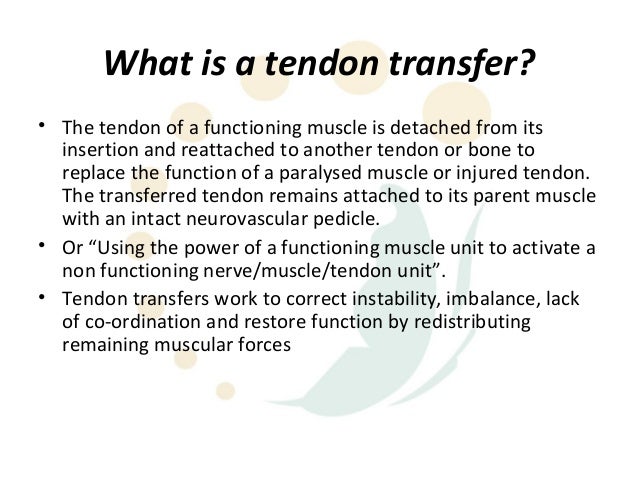 What is a tendon transfer?

• The tendon of a functioning muscle is detached from its insertion and reattached to another tendon or bone to replace the function of a paralysed muscle or injured tendon. The transferred tendon remains attached to its parent muscle with an intact neurovascular pedicle.

• Or “Using the power of a functioning muscle unit to activate a non functioning nerve/muscle/tendon unit”.

• Tendon transfers work to correct instability, imbalance, lack of co-ordination and restore function by redistributing remaining muscular forces